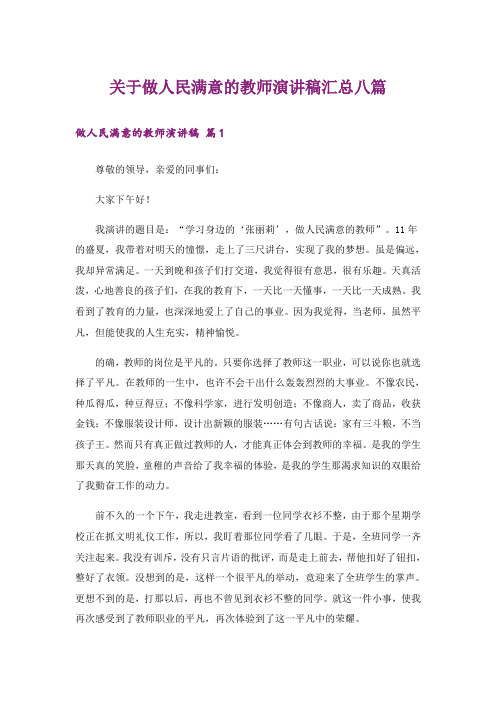 关于做人民满意的教师演讲稿汇总八篇

做人民满意的教师演讲稿 篇1

尊敬的领导，亲爱的同事们：

大家下午好！

我演讲的题目是：“学习身边的‘张丽莉’，做人民满意的教师”。11年的盛夏，我带着对明天的憧憬，走上了三尺讲台，实现了我的梦想。虽是偏远，我却异常满足。一天到晚和孩子们打交道，我觉得很有意思，很有乐趣。天真活泼，心地善良的孩子们，在我的教育下，一天比一天懂事，一天比一天成熟。我看到了教育的力量，也深深地爱上了自己的事业。因为我觉得，当老师，虽然平凡，但能使我的人生充实，精神愉悦。

的确，教师的岗位是平凡的。只要你选择了教师这一职业，可以说你也就选择了平凡。在教师的一生中，也许不会干出什么轰轰烈烈的大事业。不像农民，种瓜得瓜，种豆得豆；不像科学家，进行发明创造；不像商人，卖了商品，收获金钱；不像服装设计师，设计出新颖的服装……有句古话说：家有三斗粮，不当孩子王。然而只有真正做过教师的人，才能真正体会到教师的幸福。是我的学生那天真的笑脸，童稚的声音给了我幸福的体验，是我的学生那渴求知识的双眼给了我勤奋工作的动力。

前不久的一个下午，我走进教室，看到一位同学衣衫不整，由于那个星期学校正在抓文明礼仪工作，所以，我盯着那位同学看了几眼。于是，全班同学一齐关注起来。我没有训斥，没有只言片语的批评，而是走上前去，帮他扣好了钮扣，整好了衣领。没想到的是，这样一个很平凡的举动，竟迎来了全班学生的掌声。更想不到的是，打那以后，再也不曾见到衣衫不整的同学。就这一件小事，使我再次感受到了教师职业的平凡，再次体验到了这一平凡中的荣耀。